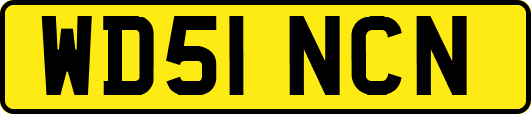 WD51 NCN